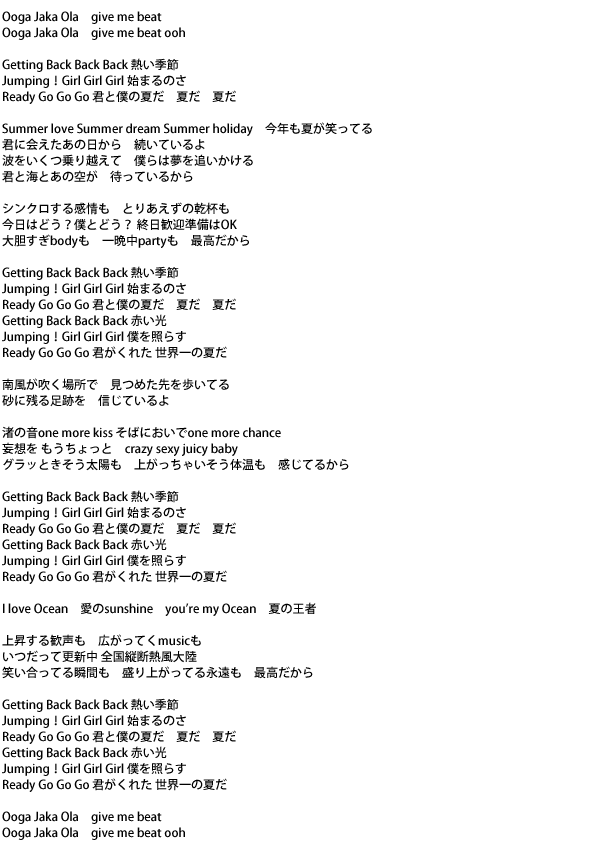 Ooga Jaka Ola　give me beat
Ooga Jaka Ola　give me beat ooh

Getting Back Back Back 熱い季節
Jumping！Girl Girl Girl 始まるのさ
Ready Go Go Go 君と僕の夏だ　夏だ　夏だ

Summer love Summer dream Summer holiday　今年も夏が笑ってる
君に会えたあの日から　続いているよ
波をいくつ乗り越えて　僕らは夢を追いかける
君と海とあの空が　待っているから

シンクロする感情も　とりあえずの乾杯も
今日はどう？僕とどう？ 終日歓迎準備はOK
大胆すぎbodyも　一晩中partyも　最高だから

Getting Back Back Back 熱い季節
Jumping！Girl Girl Girl 始まるのさ
Ready Go Go Go 君と僕の夏だ　夏だ　夏だ
Getting Back Back Back 赤い光
Jumping！Girl Girl Girl 僕を照らす
Ready Go Go Go 君がくれた 世界一の夏だ

南風が吹く場所で　見つめた先を歩いてる
砂に残る足跡を　信じているよ

渚の音one more kiss そばにおいでone more chance
妄想を もうちょっと　crazy sexy juicy baby
グラッときそう太陽も　上がっちゃいそう体温も　感じてるから

Getting Back Back Back 熱い季節
Jumping！Girl Girl Girl 始まるのさ
Ready Go Go Go 君と僕の夏だ　夏だ　夏だ
Getting Back Back Back 赤い光
Jumping！Girl Girl Girl 僕を照らす
Ready Go Go Go 君がくれた 世界一の夏だ

I love Ocean　愛のsunshine　you're my Ocean　夏の王者

上昇する歓声も　広がってくmusicも
いつだって更新中 全国縦断熱風大陸
笑い合ってる瞬間も　盛り上がってる永遠も　最高だから

Getting Back Back Back 熱い季節
Jumping！Girl Girl Girl 始まるのさ
Ready Go Go Go 君と僕の夏だ　夏だ　夏だ
Getting Back Back Back 赤い光
Jumping！Girl Girl Girl 僕を照らす
Ready Go Go Go 君がくれた 世界一の夏だ

Ooga Jaka Ola　give me beat
Ooga Jaka Ola　give me beat ooh